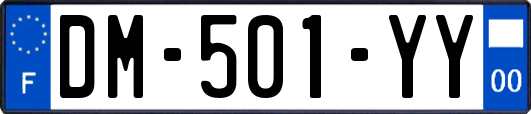 F
DM-501-YY
00